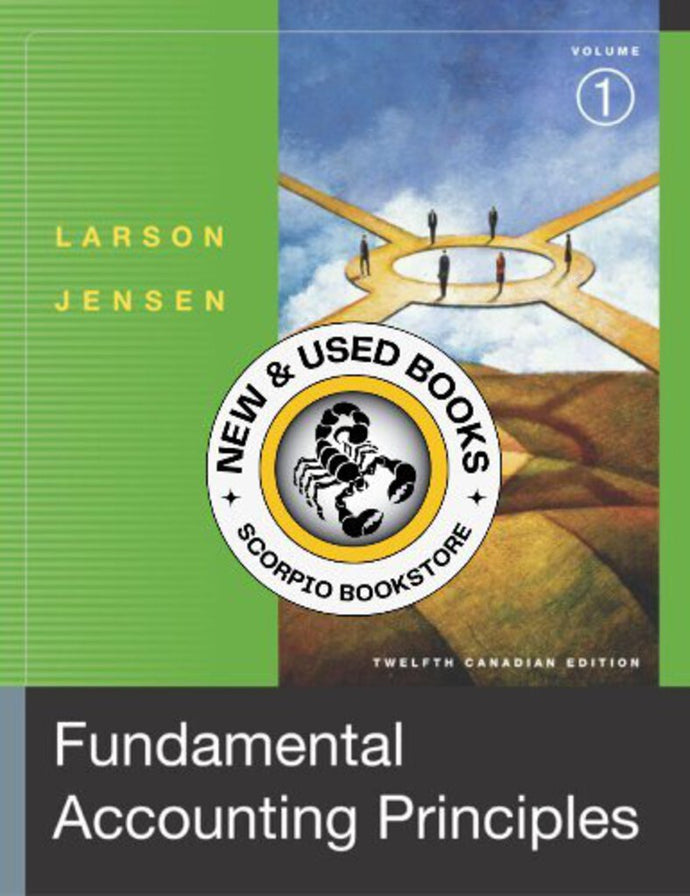 VOLUME
1

LARSON
JENSEN

NEW & USED BOOKS
SCORPIO BOOKSTORE

TWELFTH CANADIAN EDITION

Fundamental
Accounting Principles